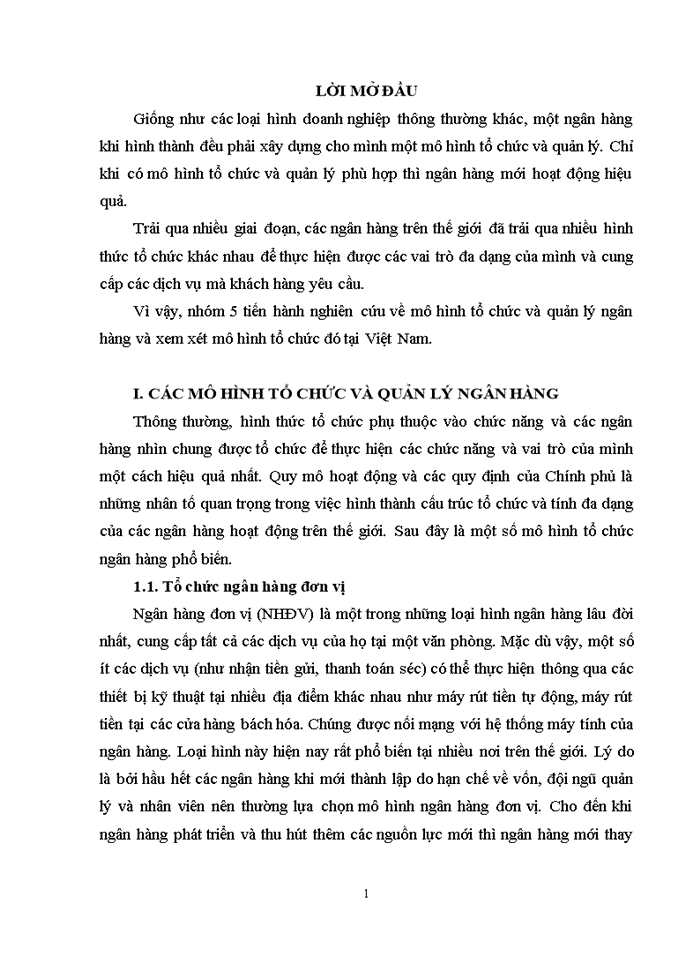 LỜI MỞ ĐẦU

Giống như các loại hình doanh nghiệp thông thường khác, một ngân hàng khi hình thành đều phải xây dựng cho mình một mô hình tổ chức và quản lý. Chỉ khi có mô hình tổ chức và quản lý phù hợp thì ngân hàng mới hoạt động hiệu quả.

Trải qua nhiều giai đoạn, các ngân hàng trên thế giới đã trải qua nhiều hình thức tổ chức khác nhau để thực hiện được các vai trò đa dạng của mình và cung cấp các dịch vụ mà khách hàng yêu cầu.

Vì vậy, nhóm 5 tiến hành nghiên cứu về mô hình tổ chức và quản lý ngân hàng và xem xét mô hình tổ chức đó tại Việt Nam.

I. CÁC MÔ HÌNH TỔ CHỨC VÀ QUẢN LÝ NGÂN HÀNG

Thông thường, hình thức tổ chức phụ thuộc vào chức năng và các ngân hàng nhìn chung được tổ chức để thực hiện các chức năng và vai trò của mình một cách hiệu quả nhất. Quy mô hoạt động và các quy định của Chính phủ là những nhân tố quan trọng trong việc hình thành cấu trúc tổ chức và tính đa dạng của các ngân hàng hoạt động trên thế giới. Sau đây là một số mô hình tổ chức ngân hàng phổ biến.

1.1. Tổ chức ngân hàng đơn vị

Ngân hàng đơn vị (NHĐV) là một trong những loại hình ngân hàng lâu đời nhất, cung cấp tất cả các dịch vụ của họ tại một văn phòng. Mặc dù vậy, một số ít các dịch vụ (như nhận tiền gửi, thanh toán séc) có thể thực hiện thông qua các thiết bị kỹ thuật tại nhiều địa điểm khác nhau như máy rút tiền tự động, máy rút tiền tại các cửa hàng bách hóa. Chúng được nối mạng với hệ thống máy tính của ngân hàng. Loại hình này hiện nay rất phổ biến tại nhiều nơi trên thế giới. Lý do là bởi hầu hết các ngân hàng khi mới thành lập do hạn chế về vốn, đội ngũ quản lý và nhân viên nên thường lựa chọn mô hình ngân hàng đơn vị. Cho đến khi ngân hàng phát triển và thu hút thêm các nguồn lực mới thì ngân hàng mới thay

1